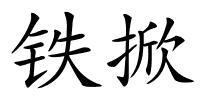 铁掀